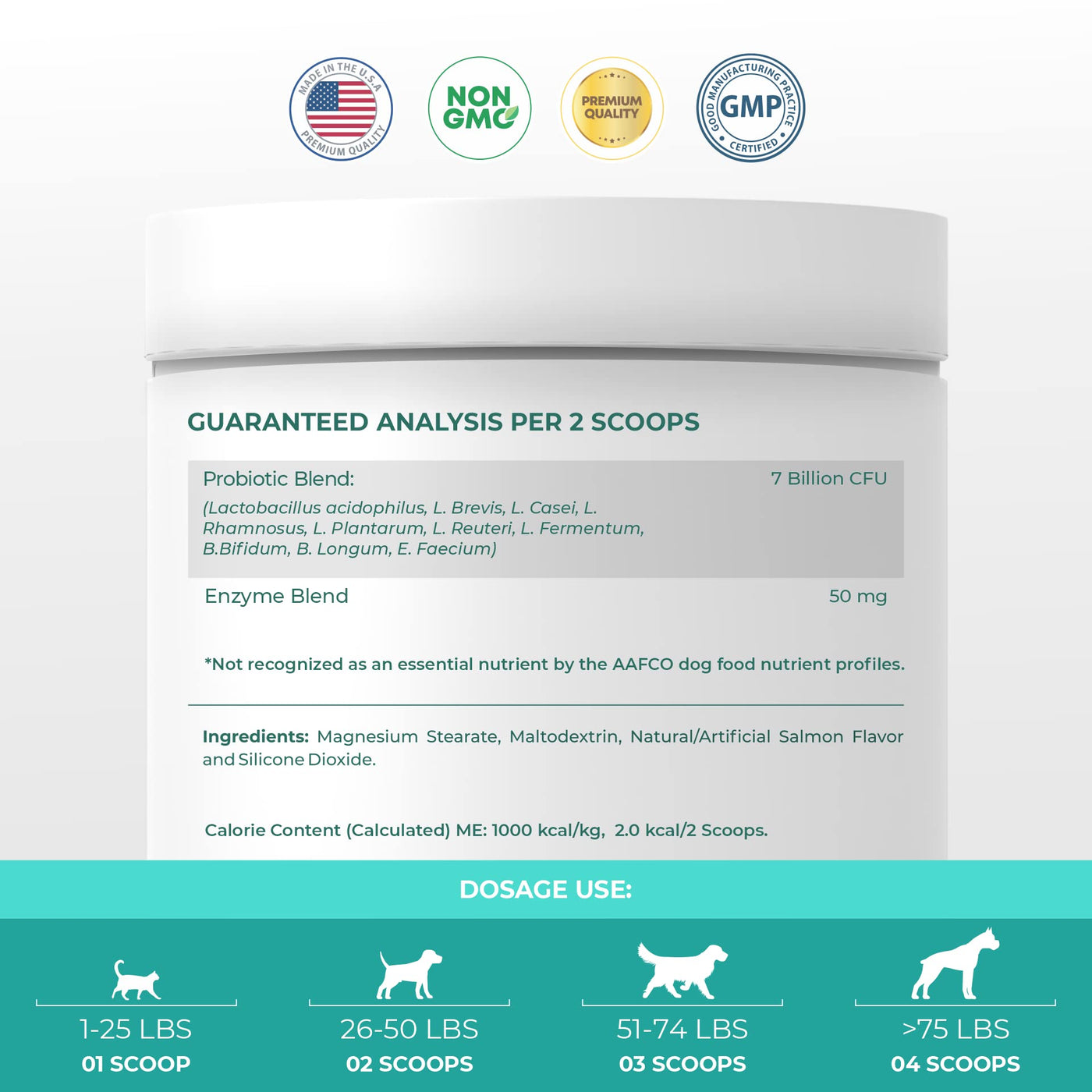 MADE IN THE U.S.A
PREMIUM QUALITY

NON GMO

PREMIUM QUALITY

GOOD MANUFACTURING PRACTICE
GMP
CERTIFIED

GUARANTEED ANALYSIS PER 2 SCOOPS

Probiotic Blend: 7 Billion CFU

(Lactobacillus acidophilus, L. Brevis, L. Casei, L. Rhamnosus, L. Plantarum, L. Reuteri, L. Fermentum, B.Bifidum, B. Longum, E. Faecium)

Enzyme Blend 50 mg

*Not recognized as an essential nutrient by the AAFCO dog food nutrient profiles.

Ingredients: Magnesium Stearate, Maltodextrin, Natural/Artificial Salmon Flavor and Silicone Dioxide.

Calorie Content (Calculated) ME: 1000 kcal/kg, 2.0 kcal/2 Scoops.

DOSAGE USE:

1-25 LBS
01 SCOOP

26-50 LBS
02 SCOOPS

51-74 LBS
03 SCOOPS

>75 LBS
04 SCOOPS